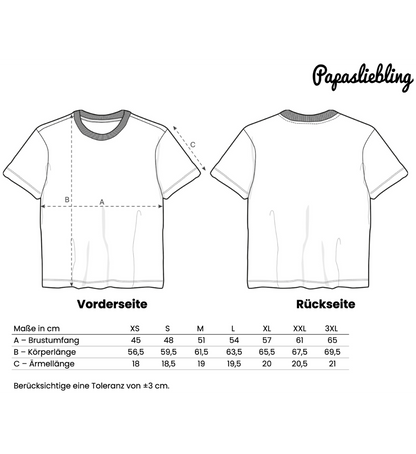 Papasliebling

C

B

A

Vorderseite

Rückseite

| Maße in cm | XS | S | M | L | XL | XXL | 3XL |
|---|---|---|---|---|---|---|---|
| A – Brustumfang | 45 | 48 | 51 | 54 | 57 | 61 | 65 |
| B – Körperlänge | 56,5 | 59,5 | 61,5 | 63,5 | 65,5 | 67,5 | 69,5 |
| C – Ärmellänge | 18 | 18,5 | 19 | 19,5 | 20 | 20,5 | 21 |

Berücksichtige eine Toleranz von ±3 cm.